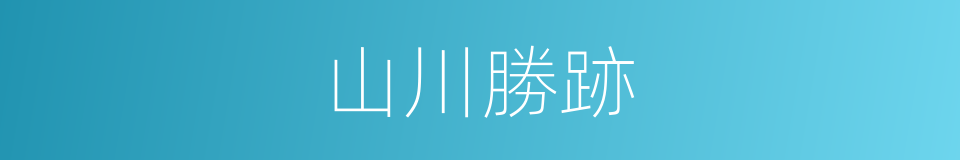 山川勝跡